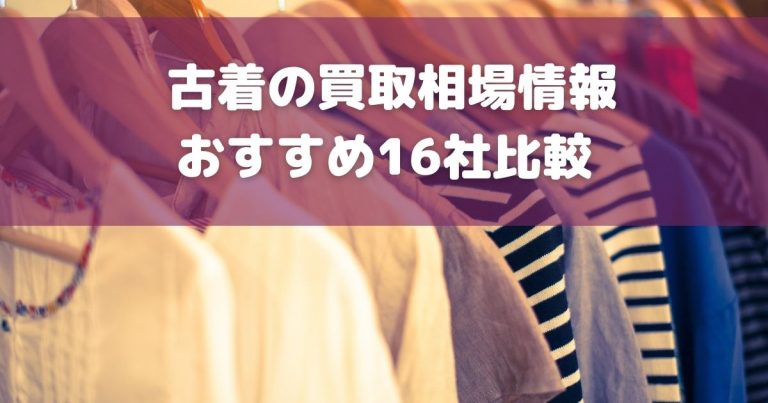 古着の買取相場情報
おすすめ16社比較